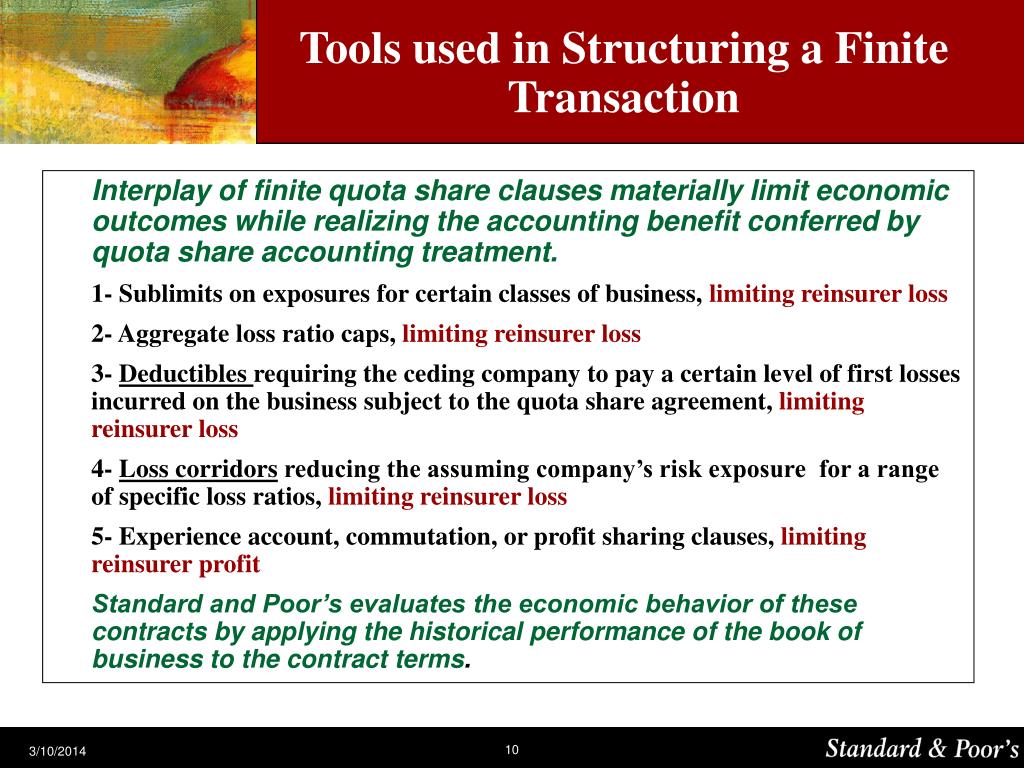 Tools used in Structuring a Finite Transaction

Interplay of finite quota share clauses materially limit economic outcomes while realizing the accounting benefit conferred by quota share accounting treatment.

1- Sublimits on exposures for certain classes of business, limiting reinsurer loss

2- Aggregate loss ratio caps, limiting reinsurer loss

3- Deductibles requiring the ceding company to pay a certain level of first losses incurred on the business subject to the quota share agreement, limiting reinsurer loss

4- Loss corridors reducing the assuming company's risk exposure for a range of specific loss ratios, limiting reinsurer loss

5- Experience account, commutation, or profit sharing clauses, limiting reinsurer profit

Standard and Poor's evaluates the economic behavior of these contracts by applying the historical performance of the book of business to the contract terms.

3/10/2014

10

Standard & Poor's